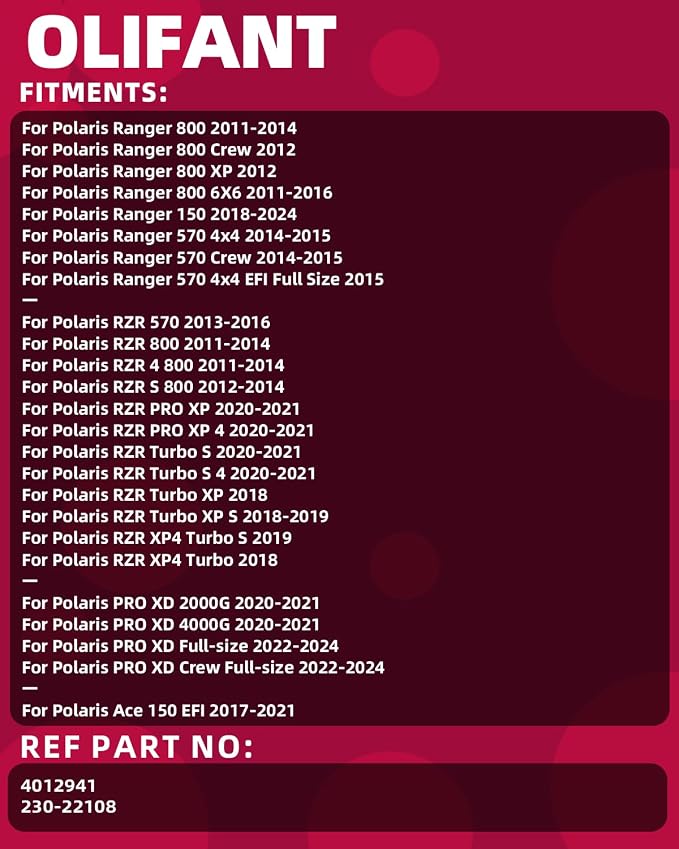 OLIFANT

FITMENTS:

For Polaris Ranger 800 2011-2014
For Polaris Ranger 800 Crew 2012
For Polaris Ranger 800 XP 2012
For Polaris Ranger 800 6X6 2011-2016
For Polaris Ranger 150 2018-2024
For Polaris Ranger 570 4x4 2014-2015
For Polaris Ranger 570 Crew 2014-2015
For Polaris Ranger 570 4x4 EFI Full Size 2015
—
For Polaris RZR 570 2013-2016
For Polaris RZR 800 2011-2014
For Polaris RZR 4 800 2011-2014
For Polaris RZR S 800 2012-2014
For Polaris RZR PRO XP 2020-2021
For Polaris RZR PRO XP 4 2020-2021
For Polaris RZR Turbo S 2020-2021
For Polaris RZR Turbo S 4 2020-2021
For Polaris RZR Turbo XP 2018
For Polaris RZR Turbo XP S 2018-2019
For Polaris RZR XP4 Turbo S 2019
For Polaris RZR XP4 Turbo 2018
—
For Polaris PRO XD 2000G 2020-2021
For Polaris PRO XD 4000G 2020-2021
For Polaris PRO XD Full-size 2022-2024
For Polaris PRO XD Crew Full-size 2022-2024
—
For Polaris Ace 150 EFI 2017-2021

REF PART NO:

4012941
230-22108